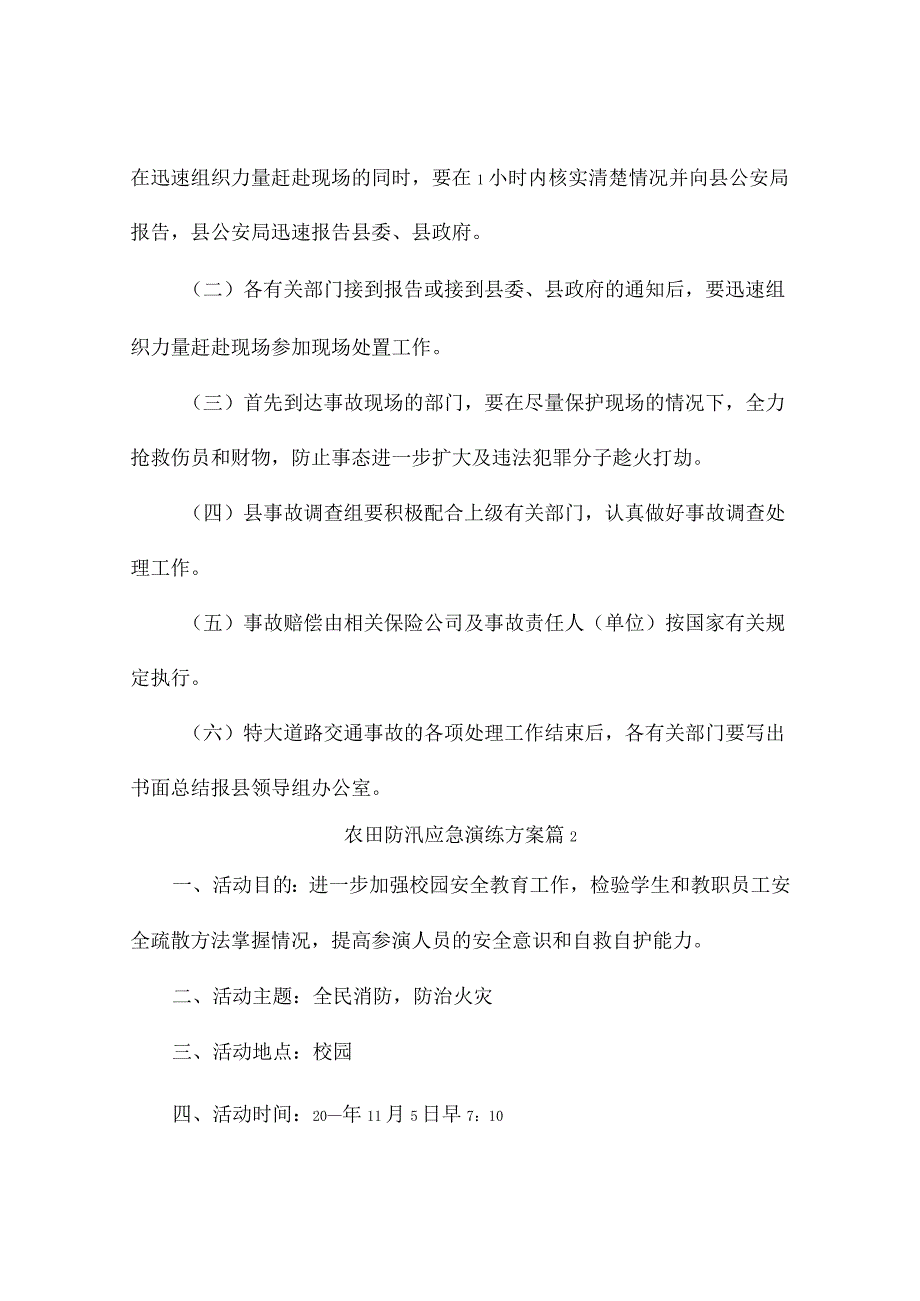 在迅速组织力量赶赴现场的同时，要在1小时内核实清楚情况并向县公安局报告，县公安局迅速报告县委、县政府。

（二）各有关部门接到报告或接到县委、县政府的通知后，要迅速组织力量赶赴现场参加现场处置工作。

（三）首先到达事故现场的部门，要在尽量保护现场的情况下，全力抢救伤员和财物，防止事态进一步扩大及违法犯罪分子趁火打劫。

（四）县事故调查组要积极配合上级有关部门，认真做好事故调查处理工作。

（五）事故赔偿由相关保险公司及事故责任人（单位）按国家有关规定执行。

（六）特大道路交通事故的各项处理工作结束后，各有关部门要写出书面总结报县领导组办公室。

农田防汛应急演练方案篇2

一、活动目的：进一步加强校园安全教育工作，检验学生和教职员工安全疏散方法掌握情况，提高参演人员的安全意识和自救自护能力。

二、活动主题：全民消防，防治火灾

三、活动地点：校园

四、活动时间：20—年11月5日早7：10